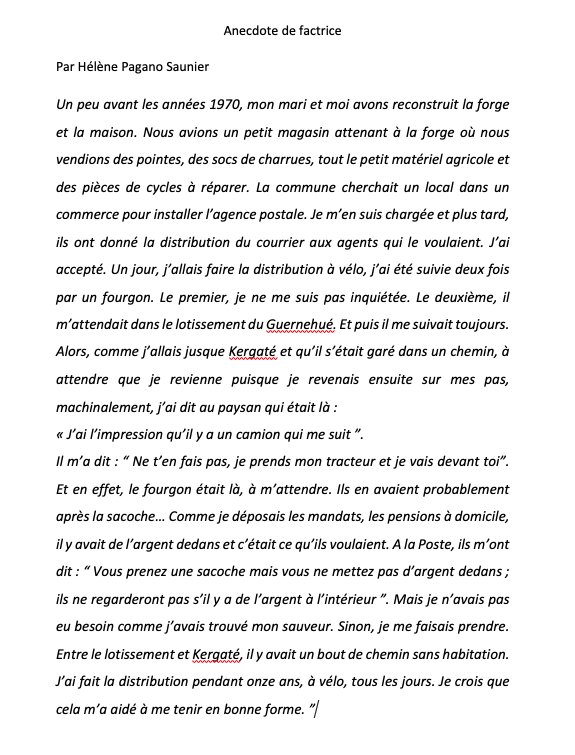 Anecdote de factrice

Par Hélène Pagano Saunier

Un peu avant les années 1970, mon mari et moi avons reconstruit la forge et la maison. Nous avions un petit magasin attenant à la forge où nous vendions des pointes, des socs de charrues, tout le petit matériel agricole et des pièces de cycles à réparer. La commune cherchait un local dans un commerce pour installer l'agence postale. Je m'en suis chargée et plus tard, ils ont donné la distribution du courrier aux agents qui le voulaient. J'ai accepté. Un jour, j'allais faire la distribution à vélo, j'ai été suivie deux fois par un fourgon. Le premier, je ne me suis pas inquiétée. Le deuxième, il m'attendait dans le lotissement du Guernehué. Et puis il me suivait toujours. Alors, comme j'allais jusque Kergaté et qu'il s'était garé dans un chemin, à attendre que je revienne puisque je revenais ensuite sur mes pas, machinalement, j'ai dit au paysan qui était là :
« J'ai l'impression qu'il y a un camion qui me suit ".
Il m'a dit : " Ne t'en fais pas, je prends mon tracteur et je vais devant toi". Et en effet, le fourgon était là, à m'attendre. Ils en avaient probablement après la sacoche… Comme je déposais les mandats, les pensions à domicile, il y avait de l'argent dedans et c'était ce qu'ils voulaient. A la Poste, ils m'ont dit : " Vous prenez une sacoche mais vous ne mettez pas d'argent dedans ; ils ne regarderont pas s'il y a de l'argent à l'intérieur ". Mais je n'avais pas eu besoin comme j'avais trouvé mon sauveur. Sinon, je me faisais prendre. Entre le lotissement et Kergaté, il y avait un bout de chemin sans habitation. J'ai fait la distribution pendant onze ans, à vélo, tous les jours. Je crois que cela m'a aidé à me tenir en bonne forme. "